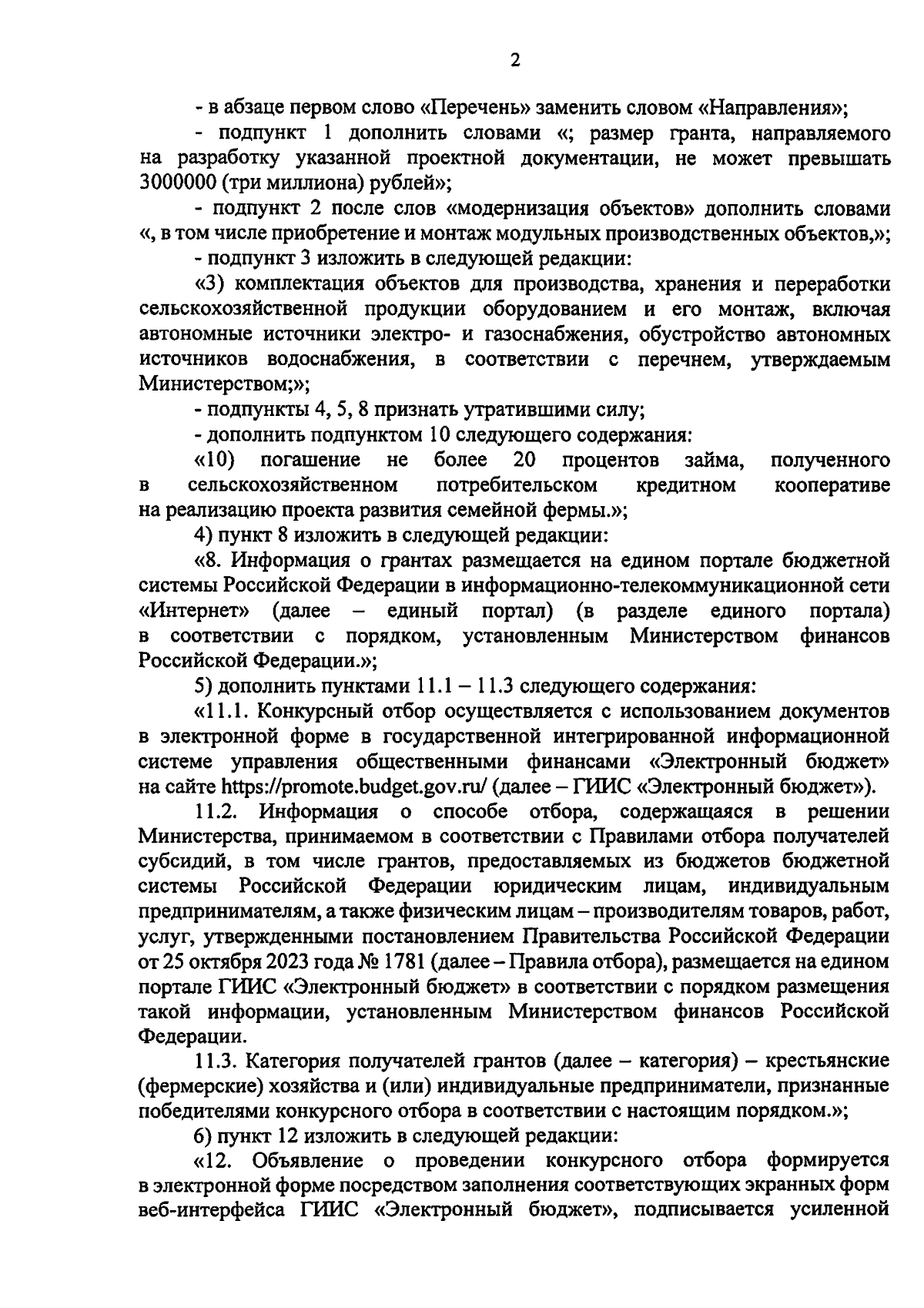 2

- в абзаце первом слово «Перечень» заменить словом «Направления»;

- подпункт 1 дополнить словами «; размер гранта, направляемого на разработку указанной проектной документации, не может превышать 3000000 (три миллиона) рублей»;

- подпункт 2 после слов «модернизация объектов» дополнить словами «, в том числе приобретение и монтаж модульных производственных объектов,»;

- подпункт 3 изложить в следующей редакции:

«3) комплектация объектов для производства, хранения и переработки сельскохозяйственной продукции оборудованием и его монтаж, включая автономные источники электро- и газоснабжения, обустройство автономных источников водоснабжения, в соответствии с перечнем, утверждаемым Министерством;»;

- подпункты 4, 5, 8 признать утратившими силу;

- дополнить подпунктом 10 следующего содержания:

«10) погашение не более 20 процентов займа, полученного в сельскохозяйственном потребительском кредитном кооперативе на реализацию проекта развития семейной фермы.»;

4) пункт 8 изложить в следующей редакции:

«8. Информация о грантах размещается на едином портале бюджетной системы Российской Федерации в информационно-телекоммуникационной сети «Интернет» (далее – единый портал) (в разделе единого портала) в соответствии с порядком, установленным Министерством финансов Российской Федерации.»;

5) дополнить пунктами 11.1 – 11.3 следующего содержания:

«11.1. Конкурсный отбор осуществляется с использованием документов в электронной форме в государственной интегрированной информационной системе управления общественными финансами «Электронный бюджет» на сайте https://promote.budget.gov.ru/ (далее – ГИИС «Электронный бюджет»).

11.2. Информация о способе отбора, содержащаяся в решении Министерства, принимаемом в соответствии с Правилами отбора получателей субсидий, в том числе грантов, предоставляемых из бюджетов бюджетной системы Российской Федерации юридическим лицам, индивидуальным предпринимателям, а также физическим лицам – производителям товаров, работ, услуг, утвержденными постановлением Правительства Российской Федерации от 25 октября 2023 года № 1781 (далее – Правила отбора), размещается на едином портале ГИИС «Электронный бюджет» в соответствии с порядком размещения такой информации, установленным Министерством финансов Российской Федерации.

11.3. Категория получателей грантов (далее – категория) – крестьянские (фермерские) хозяйства и (или) индивидуальные предприниматели, признанные победителями конкурсного отбора в соответствии с настоящим порядком.»;

6) пункт 12 изложить в следующей редакции:

«12. Объявление о проведении конкурсного отбора формируется в электронной форме посредством заполнения соответствующих экранных форм веб-интерфейса ГИИС «Электронный бюджет», подписывается усиленной